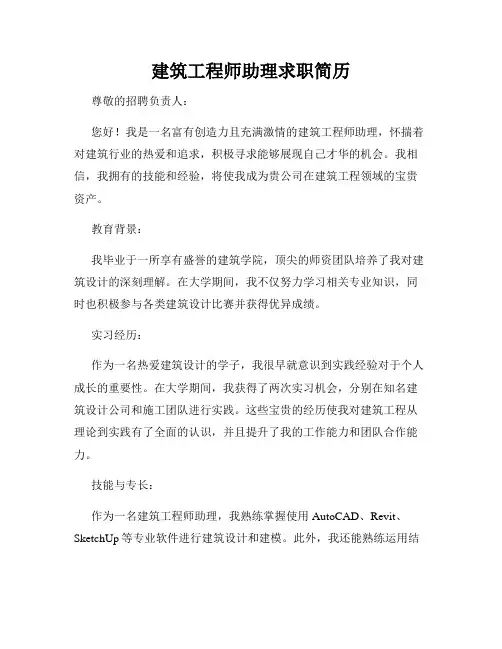 建筑工程师助理求职简历

尊敬的招聘负责人：

您好！我是一名富有创造力且充满激情的建筑工程师助理，怀揣着对建筑行业的热爱和追求，积极寻求能够展现自己才华的机会。我相信，我拥有的技能和经验，将使我成为贵公司在建筑工程领域的宝贵资产。

教育背景：

我毕业于一所享有盛誉的建筑学院，顶尖的师资团队培养了我对建筑设计的深刻理解。在大学期间，我不仅努力学习相关专业知识，同时也积极参与各类建筑设计比赛并获得优异成绩。

实习经历：

作为一名热爱建筑设计的学子，我很早就意识到实践经验对于个人成长的重要性。在大学期间，我获得了两次实习机会，分别在知名建筑设计公司和施工团队进行实践。这些宝贵的经历使我对建筑工程从理论到实践有了全面的认识，并且提升了我的工作能力和团队合作能力。

技能与专长：

作为一名建筑工程师助理，我熟练掌握使用 AutoCAD、Revit、SketchUp 等专业软件进行建筑设计和建模。此外，我还能熟练运用结